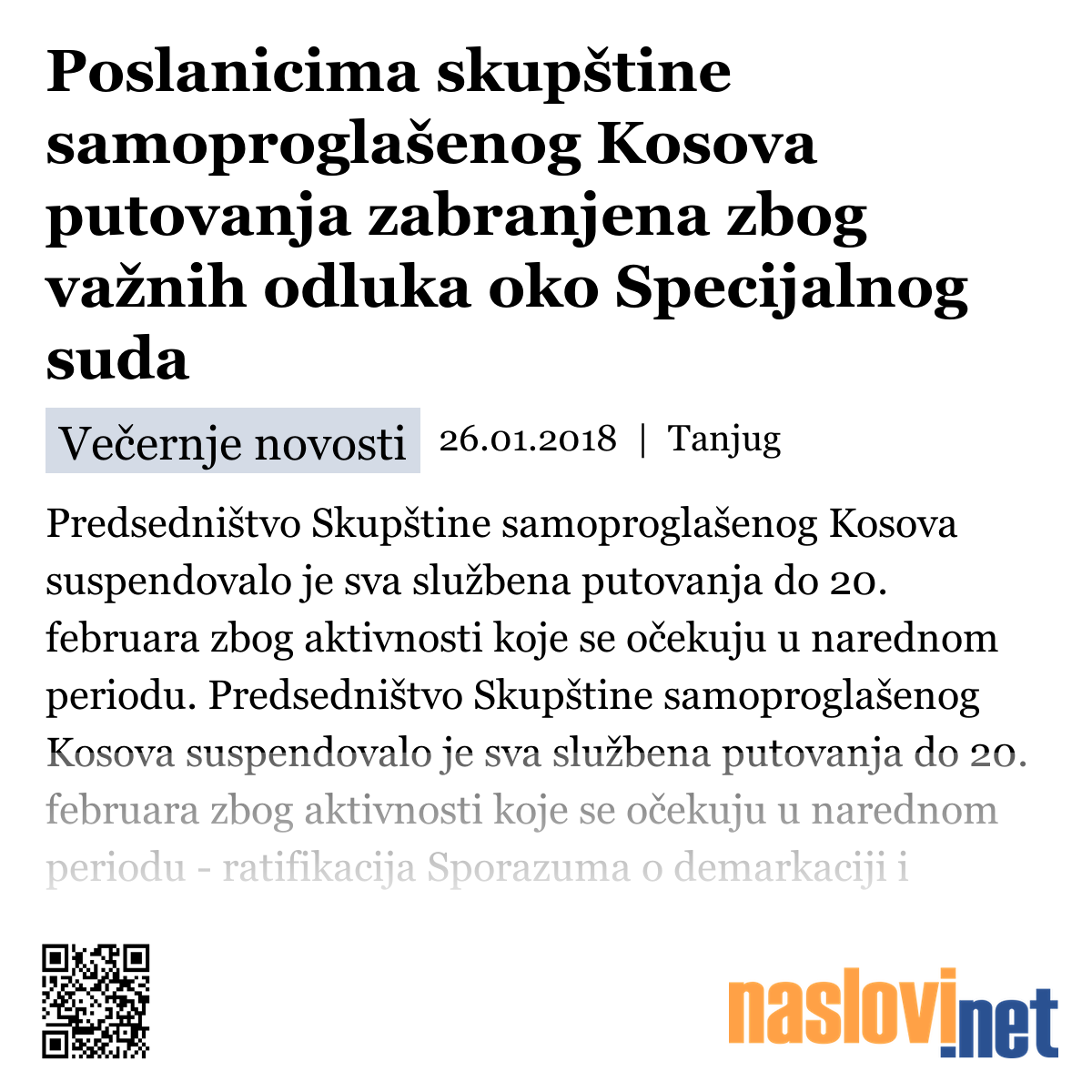 Poslanicima skupštine samoproglašenog Kosova putovanja zabranjena zbog važnih odluka oko Specijalnog suda

Večernje novosti 26.01.2018 | Tanjug

Predsedništvo Skupštine samoproglašenog Kosova suspendovalo je sva službena putovanja do 20. februara zbog aktivnosti koje se očekuju u narednom periodu. Predsedništvo Skupštine samoproglašenog Kosova suspendovalo je sva službena putovanja do 20. februara zbog aktivnosti koje se očekuju u narednom periodu - ratifikacija Sporazuma o demarkaciji i

naslovi.net